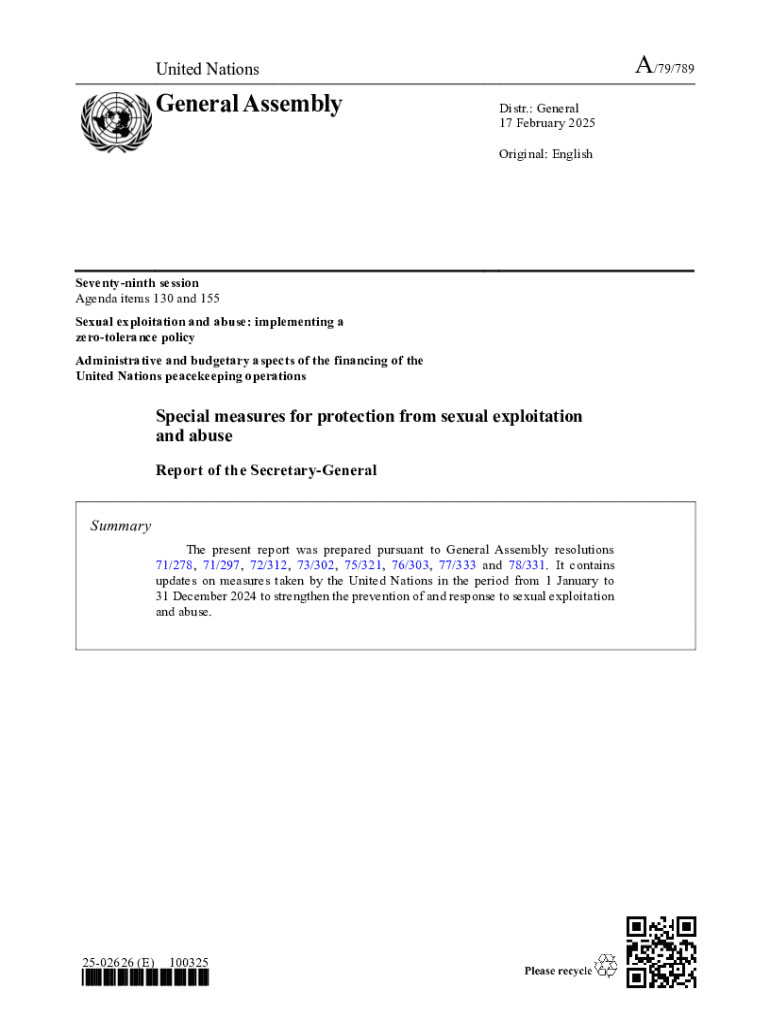 United Nations

A/79/789

General Assembly

Distr.: General
17 February 2025

Original: English

Seventy-ninth session
Agenda items 130 and 155

Sexual exploitation and abuse: implementing a zero-tolerance policy

Administrative and budgetary aspects of the financing of the United Nations peacekeeping operations

Special measures for protection from sexual exploitation and abuse

Report of the Secretary-General

Summary

The present report was prepared pursuant to General Assembly resolutions 71/278, 71/297, 72/312, 73/302, 75/321, 76/303, 77/333 and 78/331. It contains updates on measures taken by the United Nations in the period from 1 January to 31 December 2024 to strengthen the prevention of and response to sexual exploitation and abuse.

25-02626 (E) 100325

Please recycle